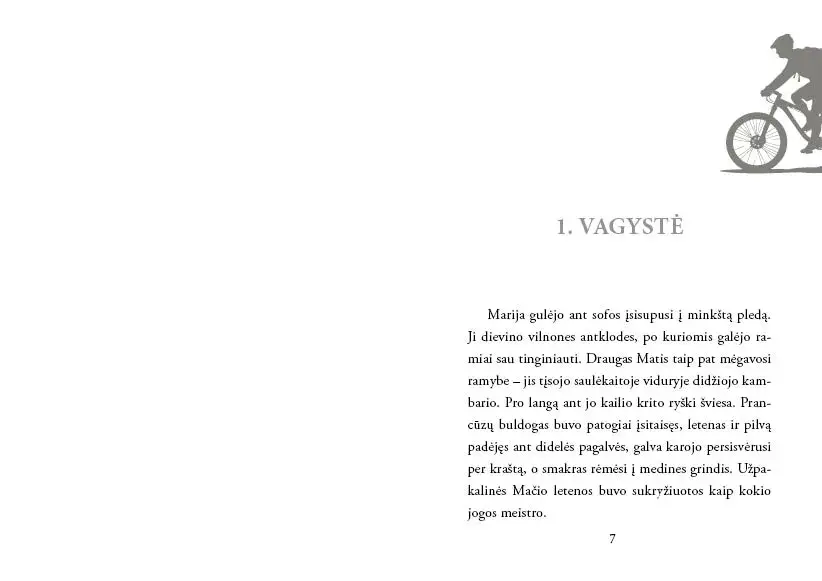 1. VAGYSTĖ

Marija gulėjo ant sofos įsisupusi į minkštą pledą. Ji dievino vilnones antklodes, po kuriomis galėjo ramiai sau tinginiauti. Draugas Matis taip pat mėgavosi ramybe – jis tįsojo saulėkaitoje viduryje didžiojo kambario. Pro langą ant jo kailio krito ryški šviesa. Prancūzų buldogas buvo patogiai įsitaisęs, letenas ir pilvą padėjęs ant didelės pagalvės, galva karojo persisvėrusi per kraštą, o smakras rėmėsi į medines grindis. Užpakalinės Mačio letenos buvo sukryžiuotos kaip kokio jogos meistro.

7